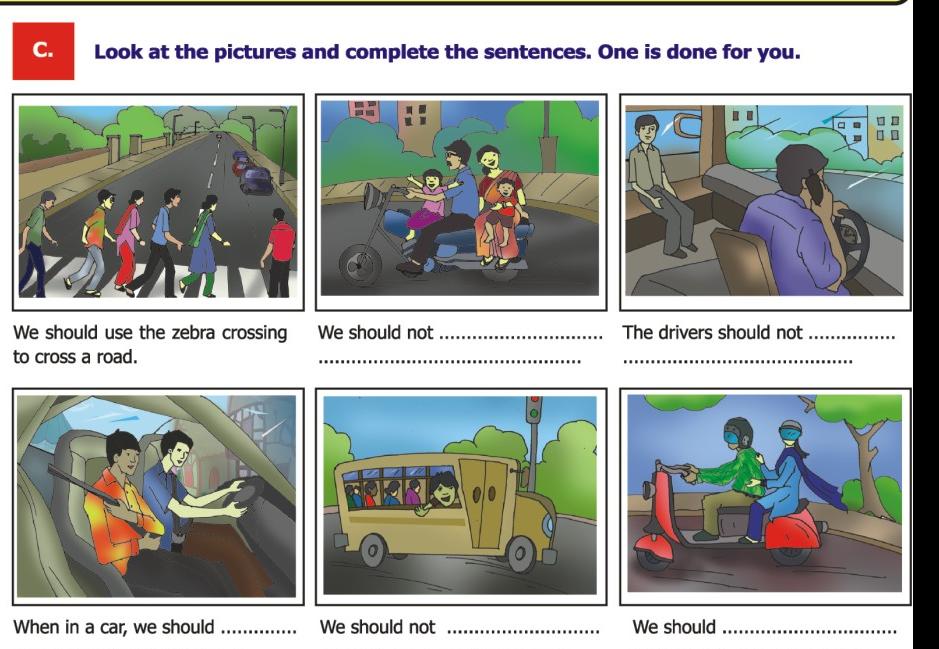 C.

Look at the pictures and complete the sentences. One is done for you.

We should use the zebra crossing to cross a road.

We should not ____ ____

The drivers should not ____ ____

When in a car, we should ____

We should not ____

We should ____